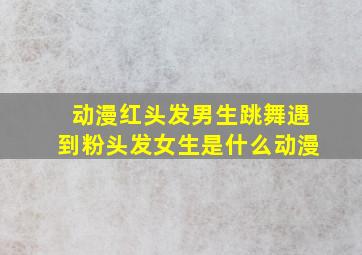 动漫红头发男生跳舞遇到粉头发女生是什么动漫